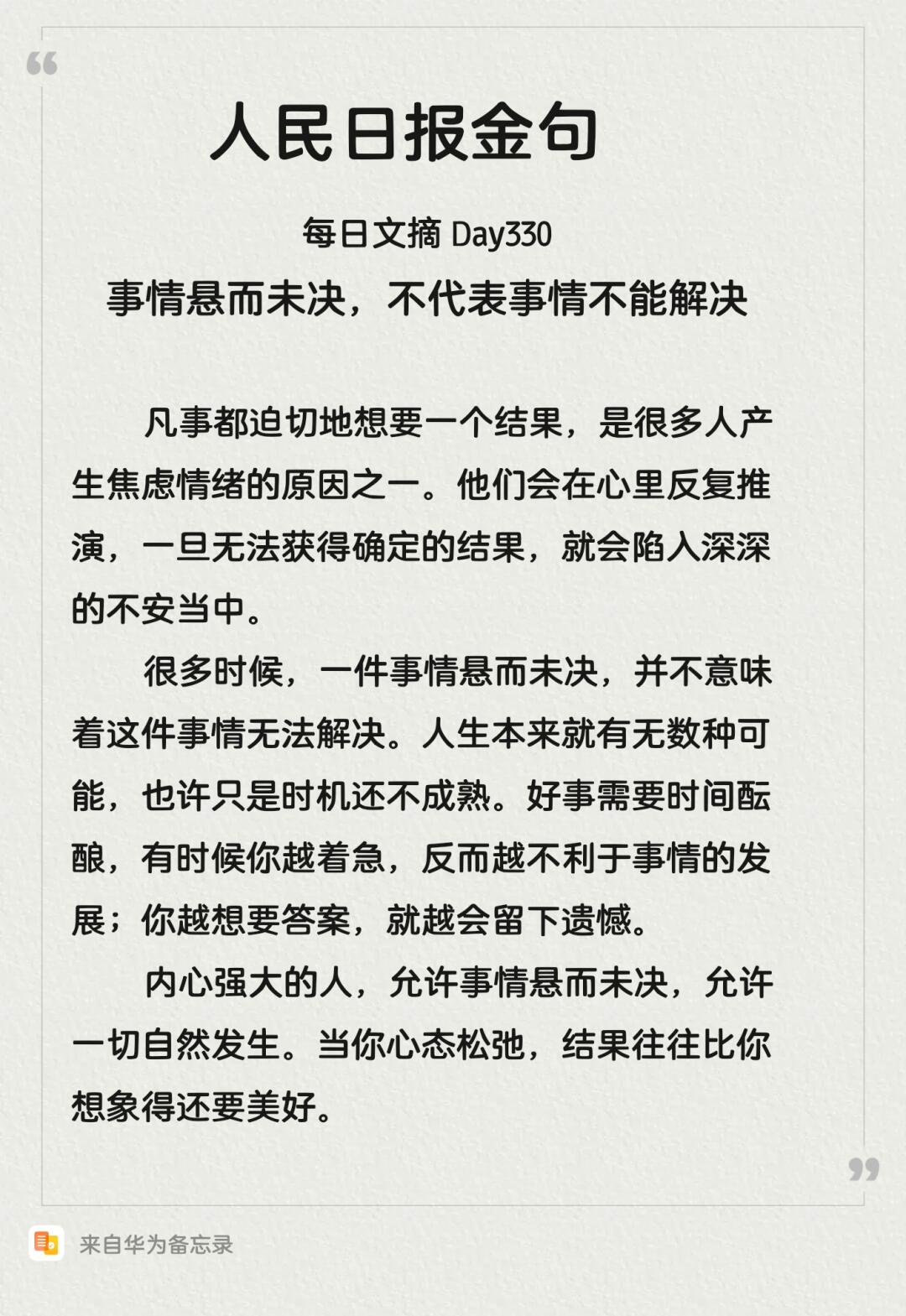 “

人民日报金句

每日文摘 Day330

事情悬而未决，不代表事情不能解决

凡事都迫切地想要一个结果，是很多人产生焦虑情绪的原因之一。他们会在心里反复推演，一旦无法获得确定的结果，就会陷入深深的不安当中。

很多时候，一件事情悬而未决，并不意味着这件事情无法解决。人生本来就有无数种可能，也许只是时机还不成熟。好事需要时间酝酿，有时候你越着急，反而越不利于事情的发展；你越想要答案，就越会留下遗憾。

内心强大的人，允许事情悬而未决，允许一切自然发生。当你心态松弛，结果往往比你想象得还要美好。

”

来自华为备忘录